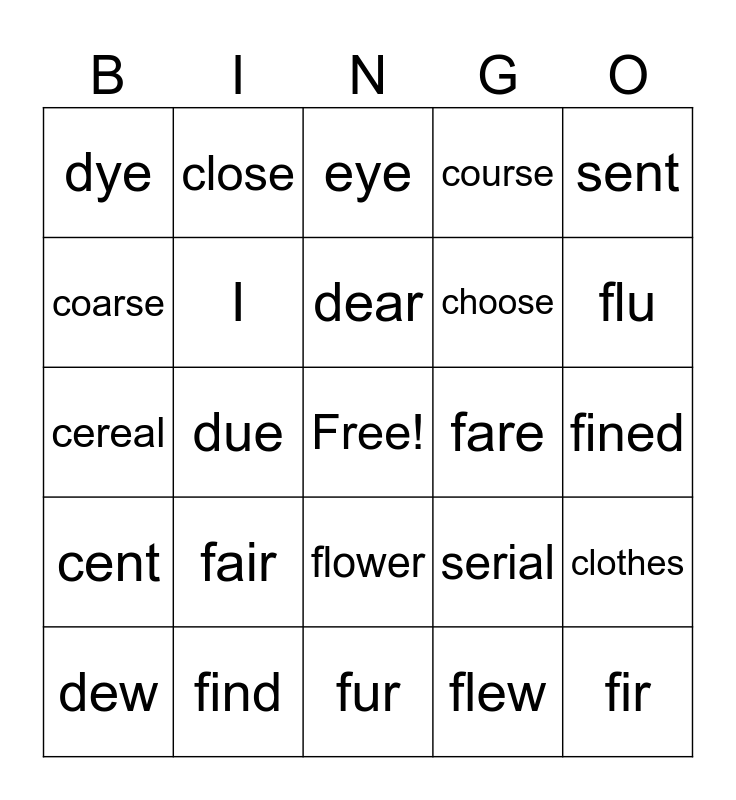 | B | I | N | G | O |
|---|---|---|---|---|
| dye | close | eye | course | sent |
| coarse | I | dear | choose | flu |
| cereal | due | Free! | fare | fined |
| cent | fair | flower | serial | clothes |
| dew | find | fur | flew | fir |